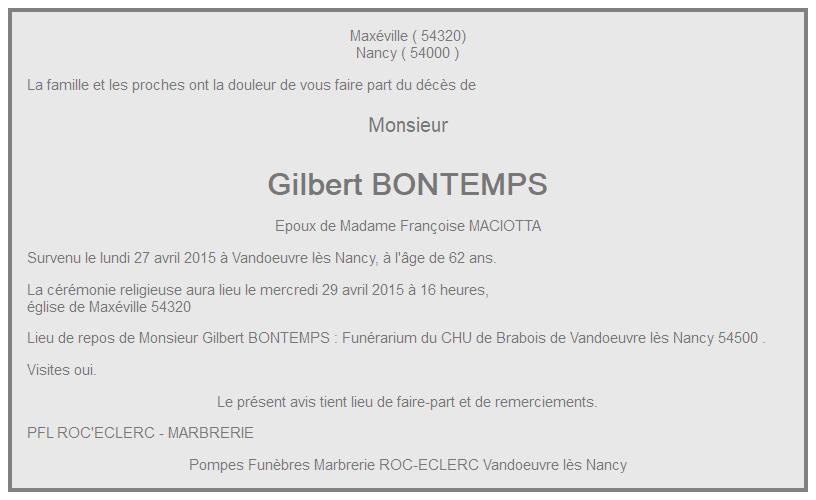 Maxéville ( 54320)
Nancy ( 54000 )

La famille et les proches ont la douleur de vous faire part du décès de

Monsieur

Gilbert BONTEMPS

Epoux de Madame Françoise MACIOTTA

Survenu le lundi 27 avril 2015 à Vandoeuvre lès Nancy, à l'âge de 62 ans.

La cérémonie religieuse aura lieu le mercredi 29 avril 2015 à 16 heures,
église de Maxéville 54320

Lieu de repos de Monsieur Gilbert BONTEMPS : Funérarium du CHU de Brabois de Vandoeuvre lès Nancy 54500 .

Visites oui.

Le présent avis tient lieu de faire-part et de remerciements.

PFL ROC'ECLERC - MARBRERIE

Pompes Funèbres Marbrerie ROC-ECLERC Vandoeuvre lès Nancy